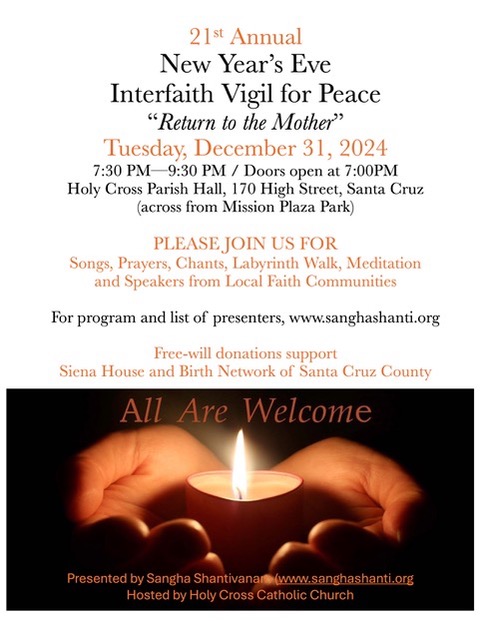 21st Annual
New Year's Eve
Interfaith Vigil for Peace
"Return to the Mother"
Tuesday, December 31, 2024
7:30 PM—9:30 PM / Doors open at 7:00PM
Holy Cross Parish Hall, 170 High Street, Santa Cruz
(across from Mission Plaza Park)

PLEASE JOIN US FOR
Songs, Prayers, Chants, Labyrinth Walk, Meditation and Speakers from Local Faith Communities

For program and list of presenters, www.sanghashanti.org

Free-will donations support
Siena House and Birth Network of Santa Cruz County

All Are Welcome

Presented by Sangha Shantivanam (www.sanghashanti.org
Hosted by Holy Cross Catholic Church